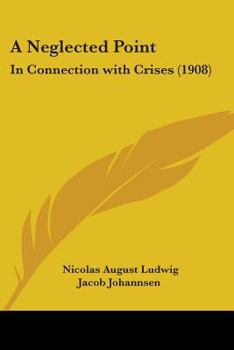 A Neglected Point
In Connection with Crises (1908)

Nicolas August Ludwig
Jacob Johannsen